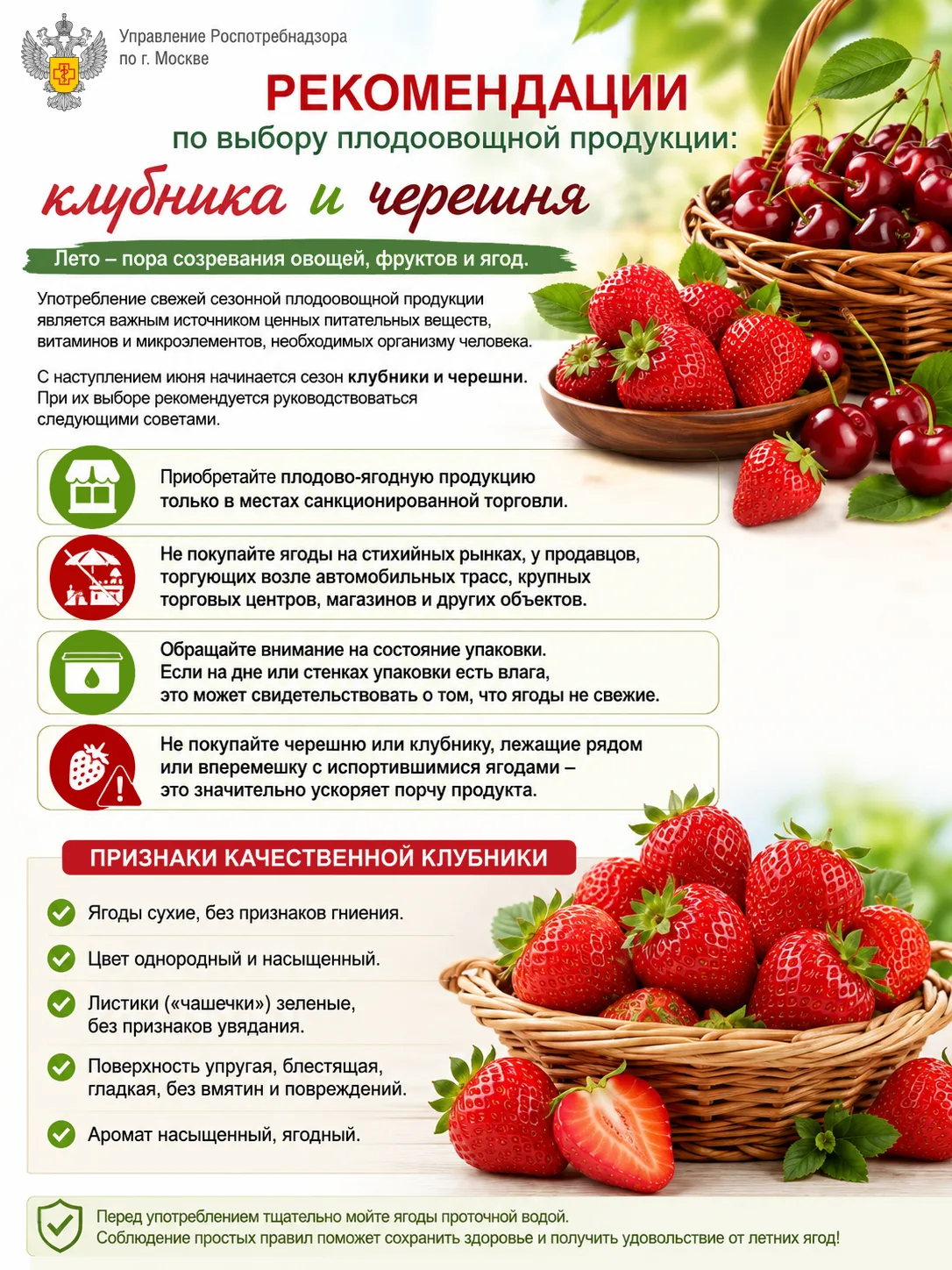 Управление Роспотребнадзора по г. Москве

РЕКОМЕНДАЦИИ

по выбору плодоовощной продукции:

клубника и черешня

Лето – пора созревания овощей, фруктов и ягод.

Употребление свежей сезонной плодоовощной продукции является важным источником ценных питательных веществ, витаминов и микроэлементов, необходимых организму человека.

С наступлением июня начинается сезон клубники и черешни. При их выборе рекомендуется руководствоваться следующими советами.

Приобретайте плодово-ягодную продукцию только в местах санкционированной торговли.

Не покупайте ягоды на стихийных рынках, у продавцов, торгующих возле автомобильных трасс, крупных торговых центров, магазинов и других объектов.

Обращайте внимание на состояние упаковки. Если на дне или стенках упаковки есть влага, это может свидетельствовать о том, что ягоды не свежие.

Не покупайте черешню или клубнику, лежащие рядом или вперемешку с испортившимися ягодами – это значительно ускоряет порчу продукта.

ПРИЗНАКИ КАЧЕСТВЕННОЙ КЛУБНИКИ

Ягоды сухие, без признаков гниения.

Цвет однородный и насыщенный.

Листики («чашечки») зеленые, без признаков увядания.

Поверхность упругая, блестящая, гладкая, без вмятин и повреждений.

Аромат насыщенный, ягодный.

Перед употреблением тщательно мойте ягоды проточной водой.
Соблюдение простых правил поможет сохранить здоровье и получить удовольствие от летних ягод!